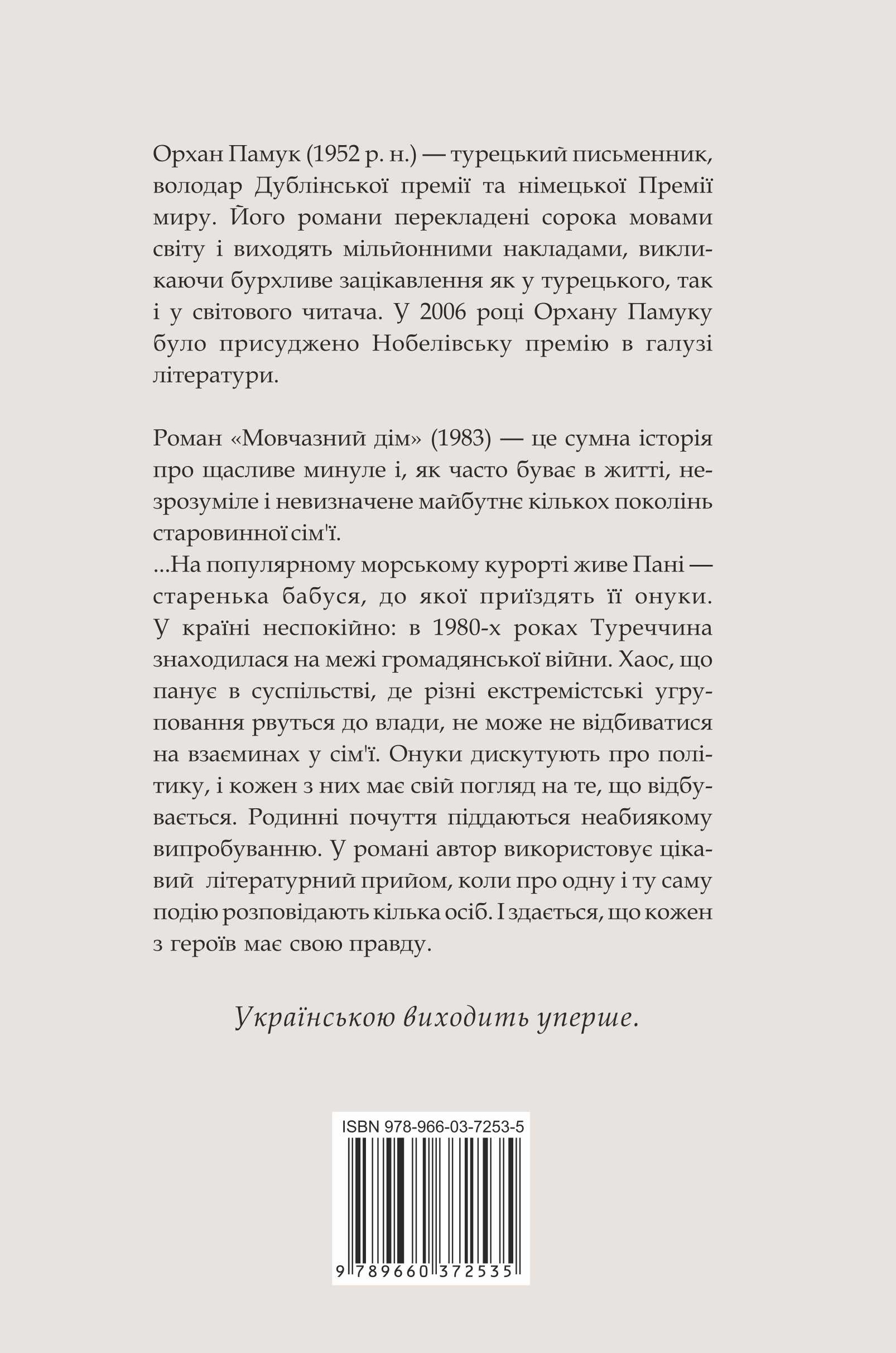 Орхан Памук (1952 р. н.) — турецький письменник, володар Дублінської премії та німецької Премії миру. Його романи перекладені сорока мовами світу і виходять мільйонними накладами, викликаючи бурхливе зацікавлення як у турецького, так і у світового читача. У 2006 році Орхану Памуку було присуджено Нобелівську премію в галузі літератури.

Роман «Мовчазний дім» (1983) — це сумна історія про щасливе минуле і, як часто буває в житті, незрозуміле і невизначене майбутнє кількох поколінь старовинної сім'ї.
...На популярному морському курорті живе Пані — старенька бабуся, до якої приїздять її онуки. У країні неспокійно: в 1980-х роках Туреччина знаходилася на межі громадянської війни. Хаос, що панує в суспільстві, де різні екстремістські угруповання рвуться до влади, не може не відбиватися на взаєминах у сім'ї. Онуки дискутують про політику, і кожен з них має свій погляд на те, що відбувається. Родинні почуття піддаються неабиякому випробуванню. У романі автор використовує цікавий літературний прийом, коли про одну і ту саму подію розповідають кілька осіб. І здається, що кожен з героїв має свою правду.

Українською виходить уперше.

ISBN 978-966-03-7253-5

9 789660 372535